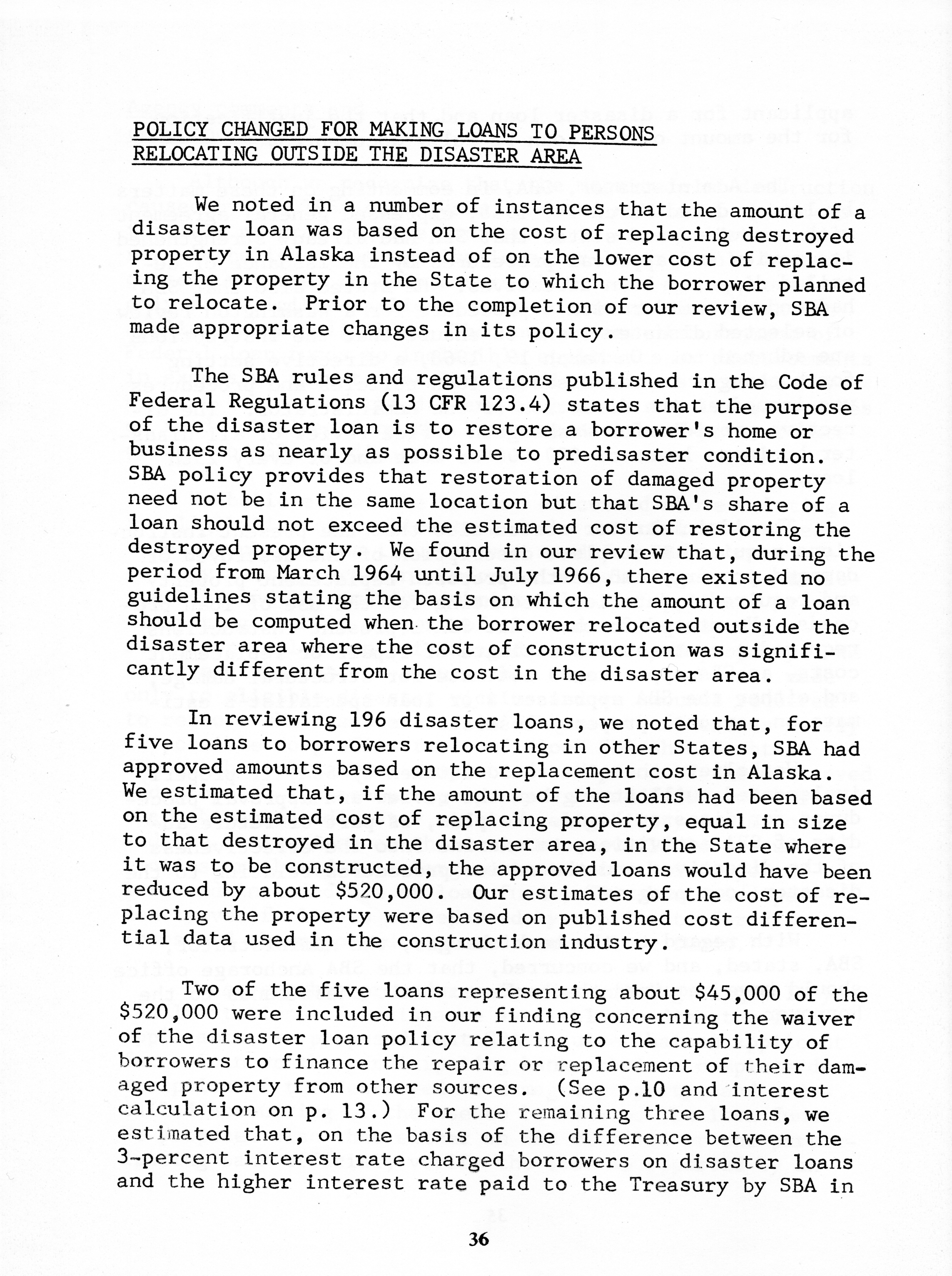 POLICY CHANGED FOR MAKING LOANS TO PERSONS RELOCATING OUTSIDE THE DISASTER AREA

We noted in a number of instances that the amount of a disaster loan was based on the cost of replacing destroyed property in Alaska instead of on the lower cost of replacing the property in the State to which the borrower planned to relocate. Prior to the completion of our review, SBA made appropriate changes in its policy.

The SBA rules and regulations published in the Code of Federal Regulations (13 CFR 123.4) states that the purpose of the disaster loan is to restore a borrower's home or business as nearly as possible to predisaster condition. SBA policy provides that restoration of damaged property need not be in the same location but that SBA's share of a loan should not exceed the estimated cost of restoring the destroyed property. We found in our review that, during the period from March 1964 until July 1966, there existed no guidelines stating the basis on which the amount of a loan should be computed when the borrower relocated outside the disaster area where the cost of construction was significantly different from the cost in the disaster area.

In reviewing 196 disaster loans, we noted that, for five loans to borrowers relocating in other States, SBA had approved amounts based on the replacement cost in Alaska. We estimated that, if the amount of the loans had been based on the estimated cost of replacing property, equal in size to that destroyed in the disaster area, in the State where it was to be constructed, the approved loans would have been reduced by about $520,000. Our estimates of the cost of replacing the property were based on published cost differential data used in the construction industry.

Two of the five loans representing about $45,000 of the $520,000 were included in our finding concerning the waiver of the disaster loan policy relating to the capability of borrowers to finance the repair or replacement of their damaged property from other sources. (See p.10 and interest calculation on p. 13.) For the remaining three loans, we estimated that, on the basis of the difference between the 3-percent interest rate charged borrowers on disaster loans and the higher interest rate paid to the Treasury by SBA in

36